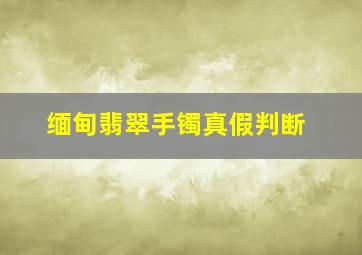 缅甸翡翠手镯真假判断